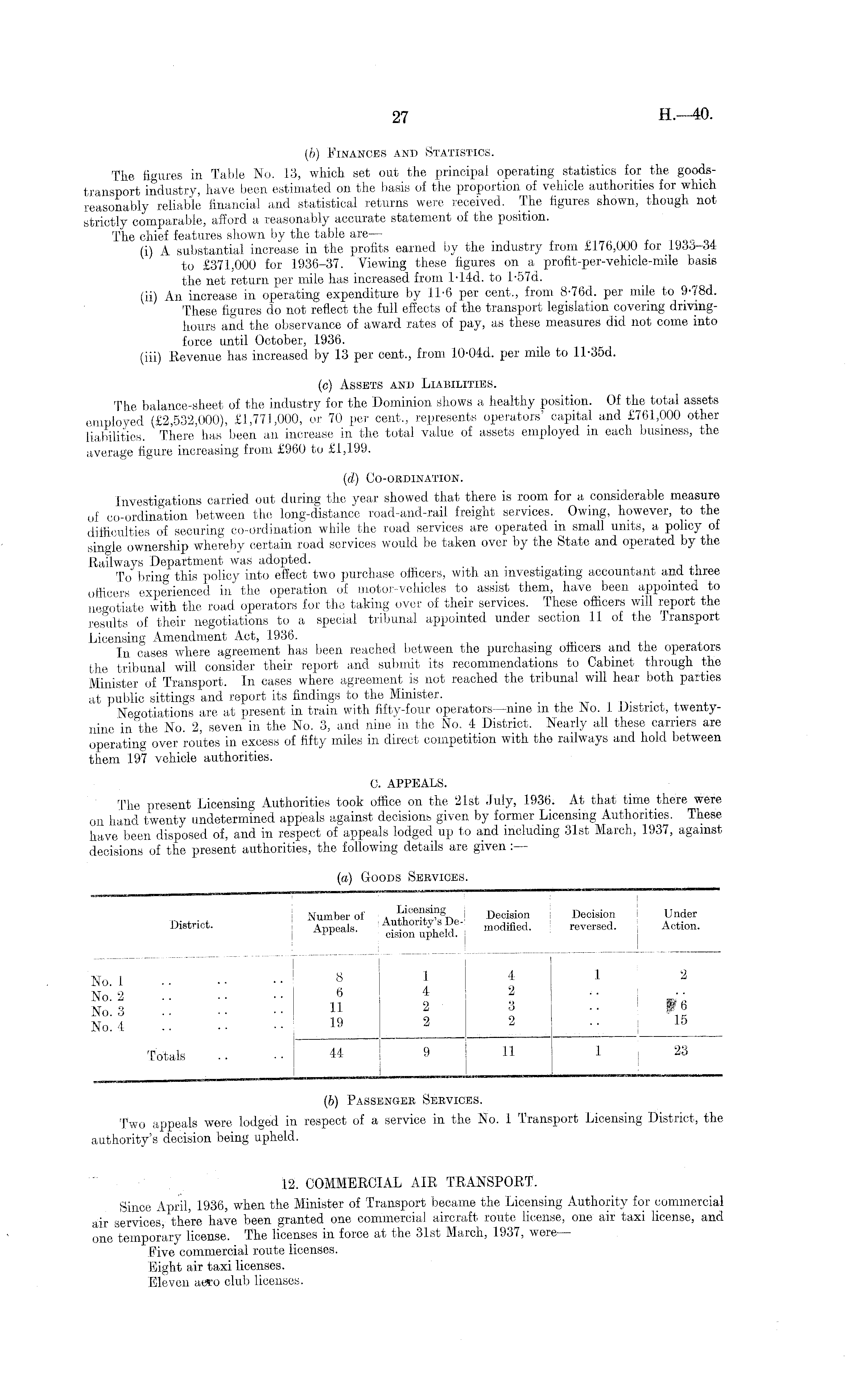 27

H.—40.

(b) Finances and Statistics.

The figures in Table No. 13, which set out the principal operating statistics for the goods-transport industry, have been estimated on the basis of the proportion of vehicle authorities for which reasonably reliable financial and statistical returns were received. The figures shown, though not strictly comparable, afford a reasonably accurate statement of the position.

The chief features shown by the table are—

(i) A substantial increase in the profits earned by the industry from £176,000 for 1933–34 to £371,000 for 1936–37. Viewing these figures on a profit-per-vehicle-mile basis the net return per mile has increased from 1·14d. to 1·57d.

(ii) An increase in operating expenditure by 11·6 per cent., from 8·76d. per mile to 9·78d. These figures do not reflect the full effects of the transport legislation covering driving-hours and the observance of award rates of pay, as these measures did not come into force until October, 1936.

(iii) Revenue has increased by 13 per cent., from 10·04d. per mile to 11·35d.

(c) Assets and Liabilities.

The balance-sheet of the industry for the Dominion shows a healthy position. Of the total assets employed (£2,532,000), £1,771,000, or 70 per cent., represents operators' capital and £761,000 other liabilities. There has been an increase in the total value of assets employed in each business, the average figure increasing from £960 to £1,199.

(d) Co-ordination.

Investigations carried out during the year showed that there is room for a considerable measure of co-ordination between the long-distance road-and-rail freight services. Owing, however, to the difficulties of securing co-ordination while the road services are operated in small units, a policy of single ownership whereby certain road services would be taken over by the State and operated by the Railways Department was adopted.

To bring this policy into effect two purchase officers, with an investigating accountant and three officers experienced in the operation of motor-vehicles to assist them, have been appointed to negotiate with the road operators for the taking over of their services. These officers will report the results of their negotiations to a special tribunal appointed under section 11 of the Transport Licensing Amendment Act, 1936.

In cases where agreement has been reached between the purchasing officers and the operators the tribunal will consider their report and submit its recommendations to Cabinet through the Minister of Transport. In cases where agreement is not reached the tribunal will hear both parties at public sittings and report its findings to the Minister.

Negotiations are at present in train with fifty-four operators—nine in the No. 1 District, twenty-nine in the No. 2, seven in the No. 3, and nine in the No. 4 District. Nearly all these carriers are operating over routes in excess of fifty miles in direct competition with the railways and hold between them 197 vehicle authorities.

C. APPEALS.

The present Licensing Authorities took office on the 21st July, 1936. At that time there were on hand twenty undetermined appeals against decisions given by former Licensing Authorities. These have been disposed of, and in respect of appeals lodged up to and including 31st March, 1937, against decisions of the present authorities, the following details are given :—

(a) Goods Services.

| District. | Number of Appeals. | Licensing Authority's Decision upheld. | Decision modified. | Decision reversed. | Under Action. |
|---|---|---|---|---|---|
| No. 1 .. .. .. | 8 | 1 | 4 | 1 | 2 |
| No. 2 .. .. .. | 6 | 4 | 2 | .. | .. |
| No. 3 .. .. .. | 11 | 2 | 3 | .. | 6 |
| No. 4 .. .. .. | 19 | 2 | 2 | .. | 15 |
| Totals .. .. | 44 | 9 | 11 | 1 | 23 |

(b) Passenger Services.

Two appeals were lodged in respect of a service in the No. 1 Transport Licensing District, the authority's decision being upheld.

12. COMMERCIAL AIR TRANSPORT.

Since April, 1936, when the Minister of Transport became the Licensing Authority for commercial air services, there have been granted one commercial aircraft route license, one air taxi license, and one temporary license. The licenses in force at the 31st March, 1937, were—

Five commercial route licenses.
Eight air taxi licenses.
Eleven aero club licenses.